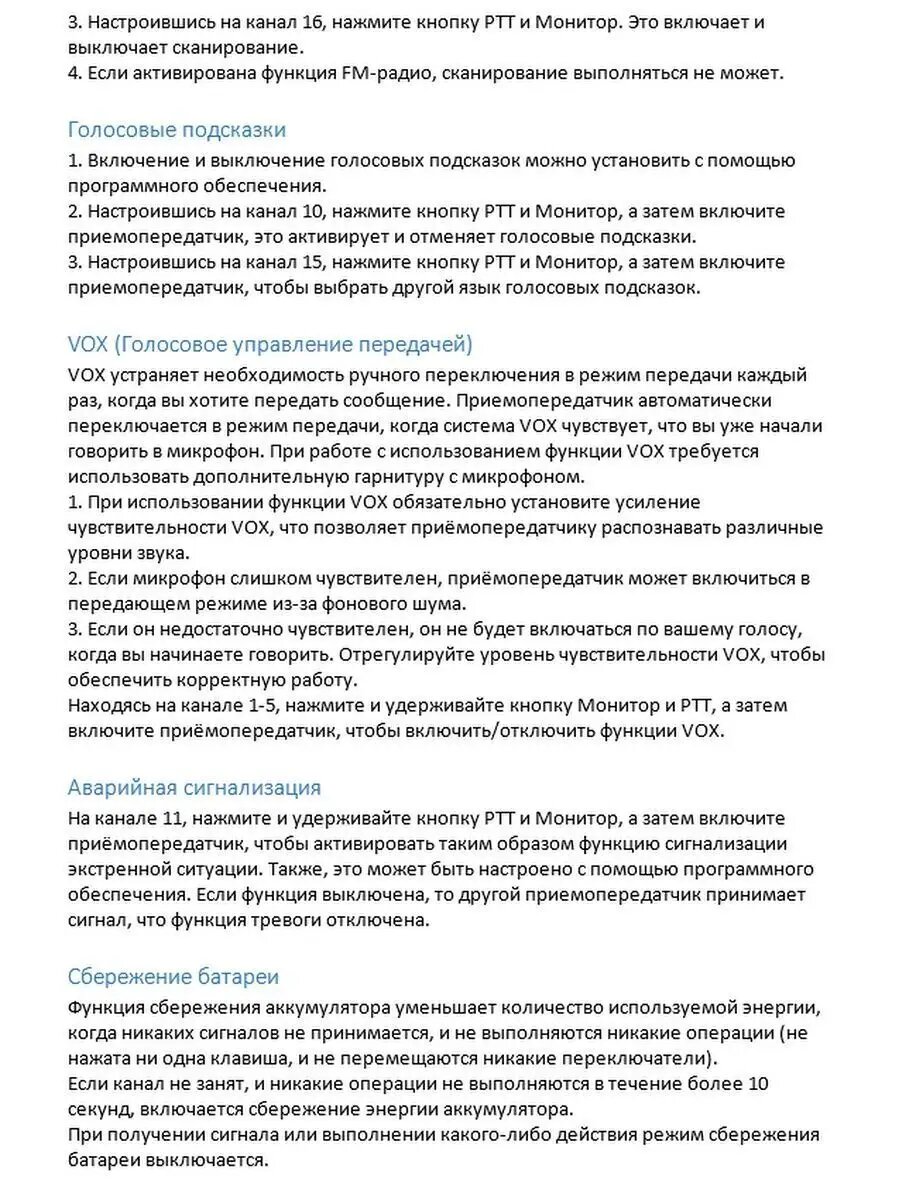 3. Настроившись на канал 16, нажмите кнопку PTT и Монитор. Это включает и выключает сканирование.
4. Если активирована функция FM-радио, сканирование выполняться не может.

Голосовые подсказки
1. Включение и выключение голосовых подсказок можно установить с помощью программного обеспечения.
2. Настроившись на канал 10, нажмите кнопку PTT и Монитор, а затем включите приемопередатчик, это активирует и отменяет голосовые подсказки.
3. Настроившись на канал 15, нажмите кнопку PTT и Монитор, а затем включите приемопередатчик, чтобы выбрать другой язык голосовых подсказок.

VOX (Голосовое управление передачей)
VOX устраняет необходимость ручного переключения в режим передачи каждый раз, когда вы хотите передать сообщение. Приемопередатчик автоматически переключается в режим передачи, когда система VOX чувствует, что вы уже начали говорить в микрофон. При работе с использованием функции VOX требуется использовать дополнительную гарнитуру с микрофоном.
1. При использовании функции VOX обязательно установите усиление чувствительности VOX, что позволяет приёмопередатчику распознавать различные уровни звука.
2. Если микрофон слишком чувствителен, приёмопередатчик может включиться в передающем режиме из-за фонового шума.
3. Если он недостаточно чувствителен, он не будет включаться по вашему голосу, когда вы начинаете говорить. Отрегулируйте уровень чувствительности VOX, чтобы обеспечить корректную работу.
Находясь на канале 1-5, нажмите и удерживайте кнопку Монитор и PTT, а затем включите приёмопередатчик, чтобы включить/отключить функции VOX.

Аварийная сигнализация
На канале 11, нажмите и удерживайте кнопку PTT и Монитор, а затем включите приёмопередатчик, чтобы активировать таким образом функцию сигнализации экстренной ситуации. Также, это может быть настроено с помощью программного обеспечения. Если функция выключена, то другой приемопередатчик принимает сигнал, что функция тревоги отключена.

Сбережение батареи
Функция сбережения аккумулятора уменьшает количество используемой энергии, когда никаких сигналов не принимается, и не выполняются никакие операции (не нажата ни одна клавиша, и не перемещаются никакие переключатели).
Если канал не занят, и никакие операции не выполняются в течение более 10 секунд, включается сбережение энергии аккумулятора.
При получении сигнала или выполнении какого-либо действия режим сбережения батареи выключается.